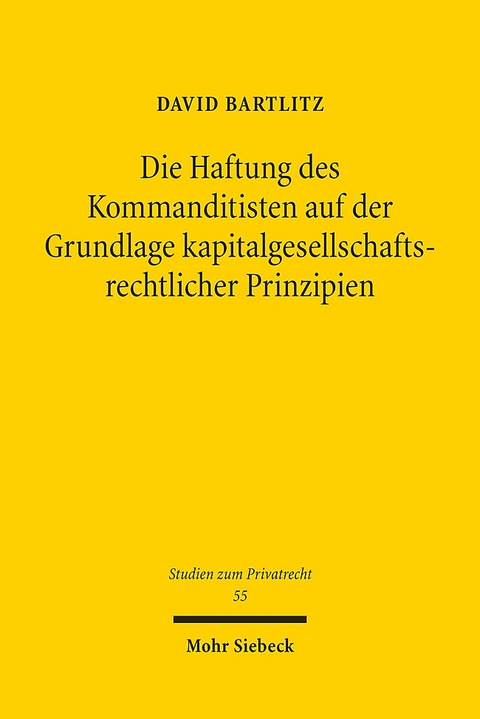 DAVID BARTLITZ

Die Haftung des Kommanditisten auf der Grundlage kapitalgesellschaftsrechtlicher Prinzipien

Studien zum Privatrecht
55

Mohr Siebeck